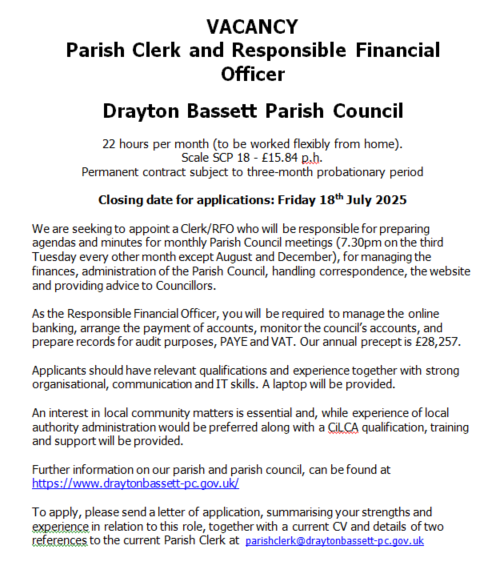 VACANCY
Parish Clerk and Responsible Financial Officer

Drayton Bassett Parish Council

22 hours per month (to be worked flexibly from home).
Scale SCP 18 - £15.84 p.h.
Permanent contract subject to three-month probationary period

Closing date for applications: Friday 18$^{th}$ July 2025

We are seeking to appoint a Clerk/RFO who will be responsible for preparing agendas and minutes for monthly Parish Council meetings (7.30pm on the third Tuesday every other month except August and December), for managing the finances, administration of the Parish Council, handling correspondence, the website and providing advice to Councillors.

As the Responsible Financial Officer, you will be required to manage the online banking, arrange the payment of accounts, monitor the council's accounts, and prepare records for audit purposes, PAYE and VAT. Our annual precept is £28,257.

Applicants should have relevant qualifications and experience together with strong organisational, communication and IT skills. A laptop will be provided.

An interest in local community matters is essential and, while experience of local authority administration would be preferred along with a CiLCA qualification, training and support will be provided.

Further information on our parish and parish council, can be found at https://www.draytonbassett-pc.gov.uk/

To apply, please send a letter of application, summarising your strengths and experience in relation to this role, together with a current CV and details of two references to the current Parish Clerk at parishclerk@draytonbassett-pc.gov.uk